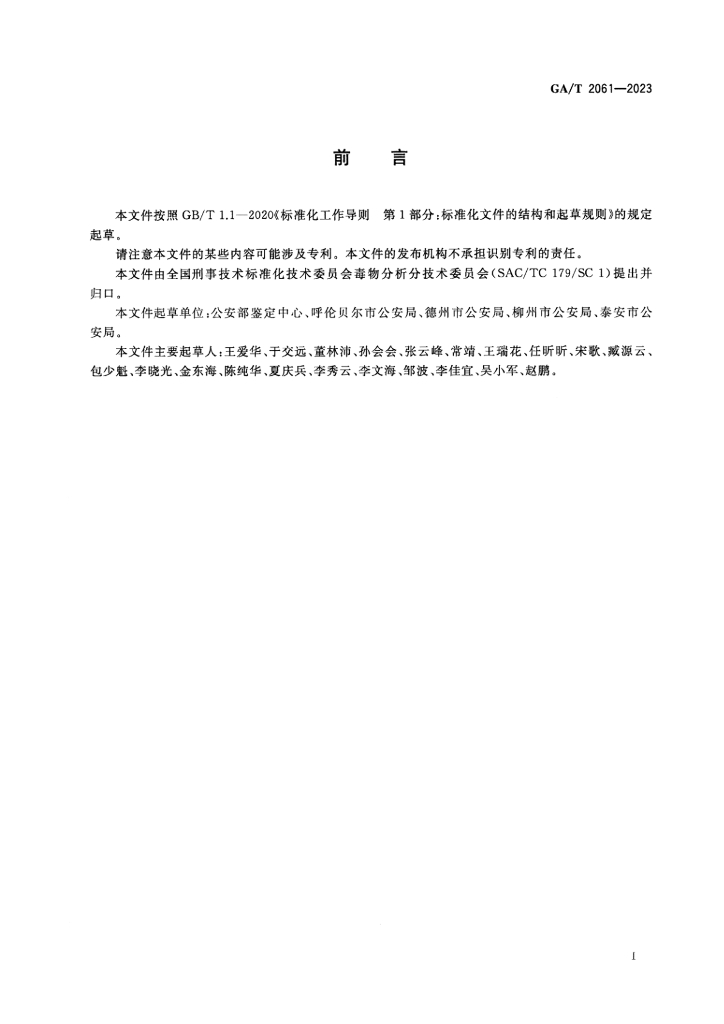 GA/T 2061—2023

前　言

本文件按照 GB/T 1.1—2020《标准化工作导则　第 1 部分：标准化文件的结构和起草规则》的规定起草。

请注意本文件的某些内容可能涉及专利。本文件的发布机构不承担识别专利的责任。

本文件由全国刑事技术标准化技术委员会毒物分析分技术委员会（SAC/TC 179/SC 1）提出并归口。

本文件起草单位：公安部鉴定中心、呼伦贝尔市公安局、德州市公安局、柳州市公安局、泰安市公安局。

本文件主要起草人：王爱华、于交远、董林沛、孙会会、张云峰、常靖、王瑞花、任昕昕、宋歌、臧源云、包少魁、李晓光、金东海、陈纯华、夏庆兵、李秀云、李文海、邹波、李佳宜、吴小军、赵鹏。

I